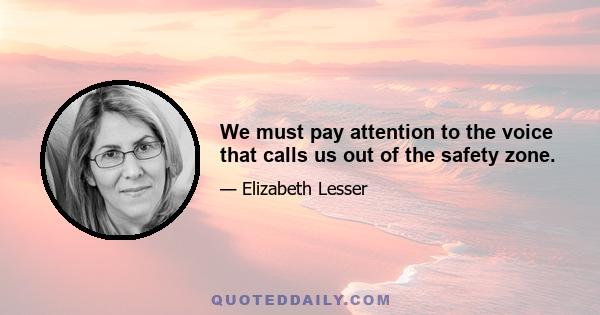 We must pay attention to the voice that calls us out of the safety zone.

— Elizabeth Lesser

QUOTEDDAILY.COM